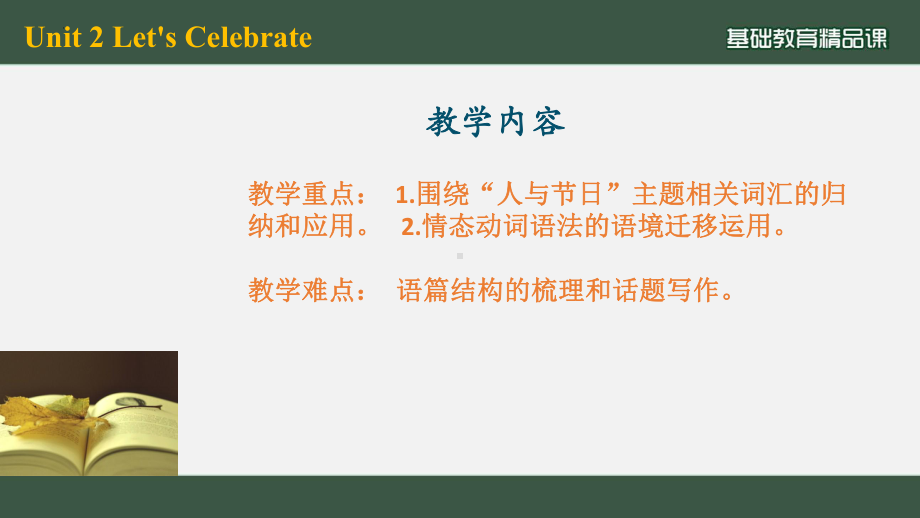 Unit 2 Let's Celebrate

基础教育精品课

教学内容

教学重点： 1.围绕“人与节日”主题相关词汇的归纳和应用。 2.情态动词语法的语境迁移运用。

教学难点： 语篇结构的梳理和话题写作。